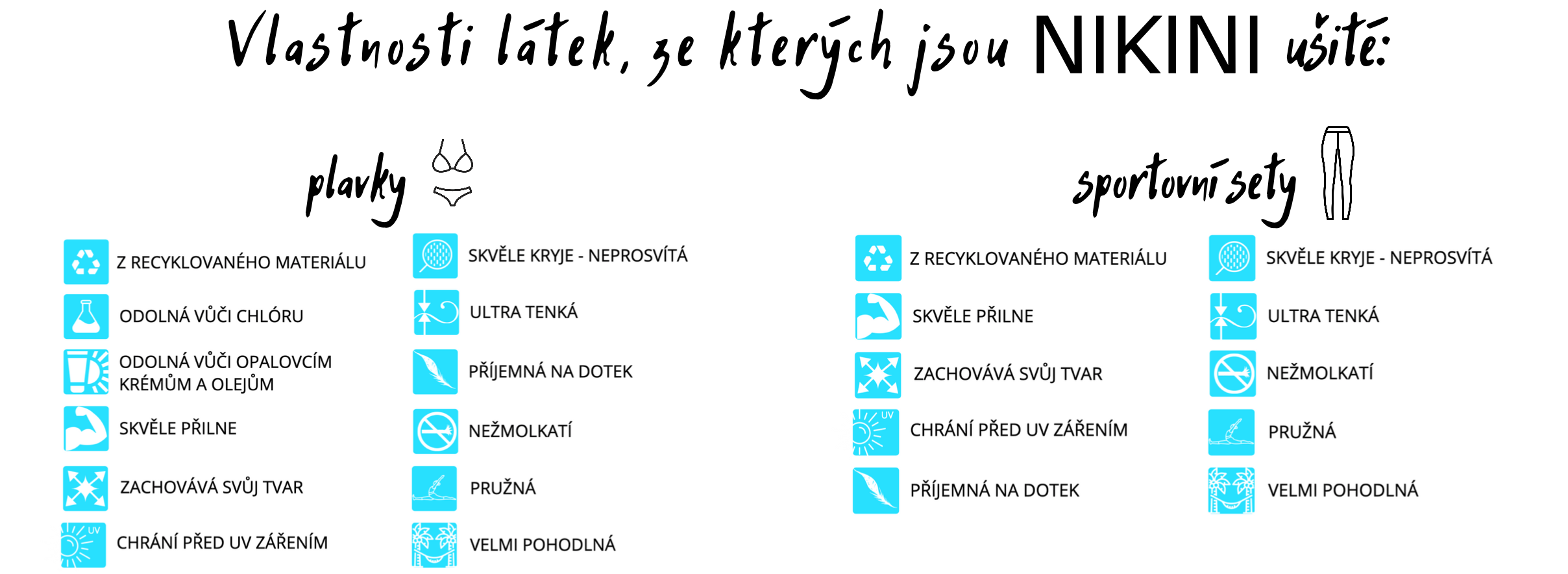 Vlastnosti látek, ze kterých jsou NIKINI ušité:

plavky

Z RECYKLOVANÉHO MATERIÁLU
ODOLNÁ VŮČI CHLÓRU
ODOLNÁ VŮČI OPALOVCÍM KRÉMŮM A OLEJŮM
SKVĚLE PŘILNE
ZACHOVÁVÁ SVŮJ TVAR
UV
CHRÁNÍ PŘED UV ZÁŘENÍM

SKVĚLE KRYJE - NEPROSVÍTÁ
ULTRA TENKÁ
PŘÍJEMNÁ NA DOTEK
NEŽMOLKATÍ
PRUŽNÁ
VELMI POHODLNÁ

sportovní sety

Z RECYKLOVANÉHO MATERIÁLU
SKVĚLE PŘILNE
ZACHOVÁVÁ SVŮJ TVAR
UV
CHRÁNÍ PŘED UV ZÁŘENÍM
PŘÍJEMNÁ NA DOTEK

SKVĚLE KRYJE - NEPROSVÍTÁ
ULTRA TENKÁ
NEŽMOLKATÍ
PRUŽNÁ
VELMI POHODLNÁ